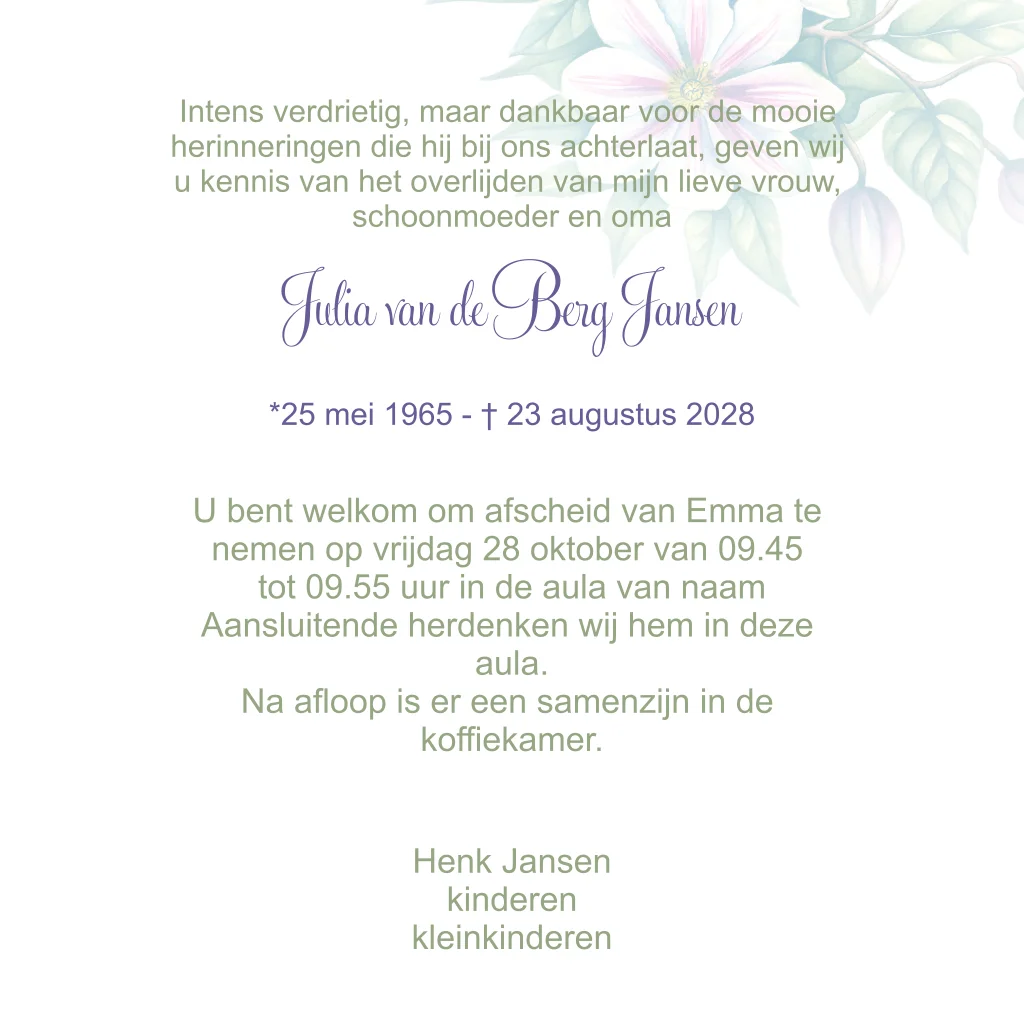 Intens verdrietig, maar dankbaar voor de mooie herinneringen die hij bij ons achterlaat, geven wij u kennis van het overlijden van mijn lieve vrouw, schoonmoeder en oma

Julia van de Berg Jansen

*25 mei 1965 - † 23 augustus 2028

U bent welkom om afscheid van Emma te nemen op vrijdag 28 oktober van 09.45 tot 09.55 uur in de aula van naam
Aansluitende herdenken wij hem in deze aula.
Na afloop is er een samenzijn in de koffiekamer.

Henk Jansen
kinderen
kleinkinderen